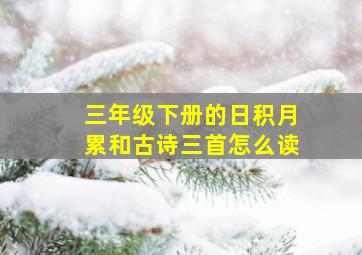 三年级下册的日积月累和古诗三首怎么读